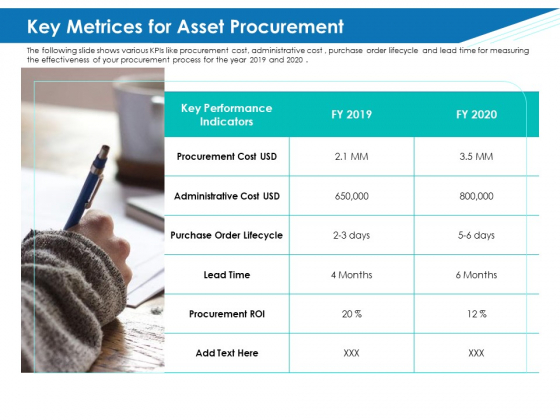 Key Metrices for Asset Procurement

The following slide shows various KPIs like procurement cost, administrative cost , purchase order lifecycle and lead time for measuring the effectiveness of your procurement process for the year 2019 and 2020 .

| Key Performance Indicators | FY 2019 | FY 2020 |
|---|---|---|
| Procurement Cost USD | 2.1 MM | 3.5 MM |
| Administrative Cost USD | 650,000 | 800,000 |
| Purchase Order Lifecycle | 2-3 days | 5-6 days |
| Lead Time | 4 Months | 6 Months |
| Procurement ROI | 20 % | 12 % |
| Add Text Here | XXX | XXX |